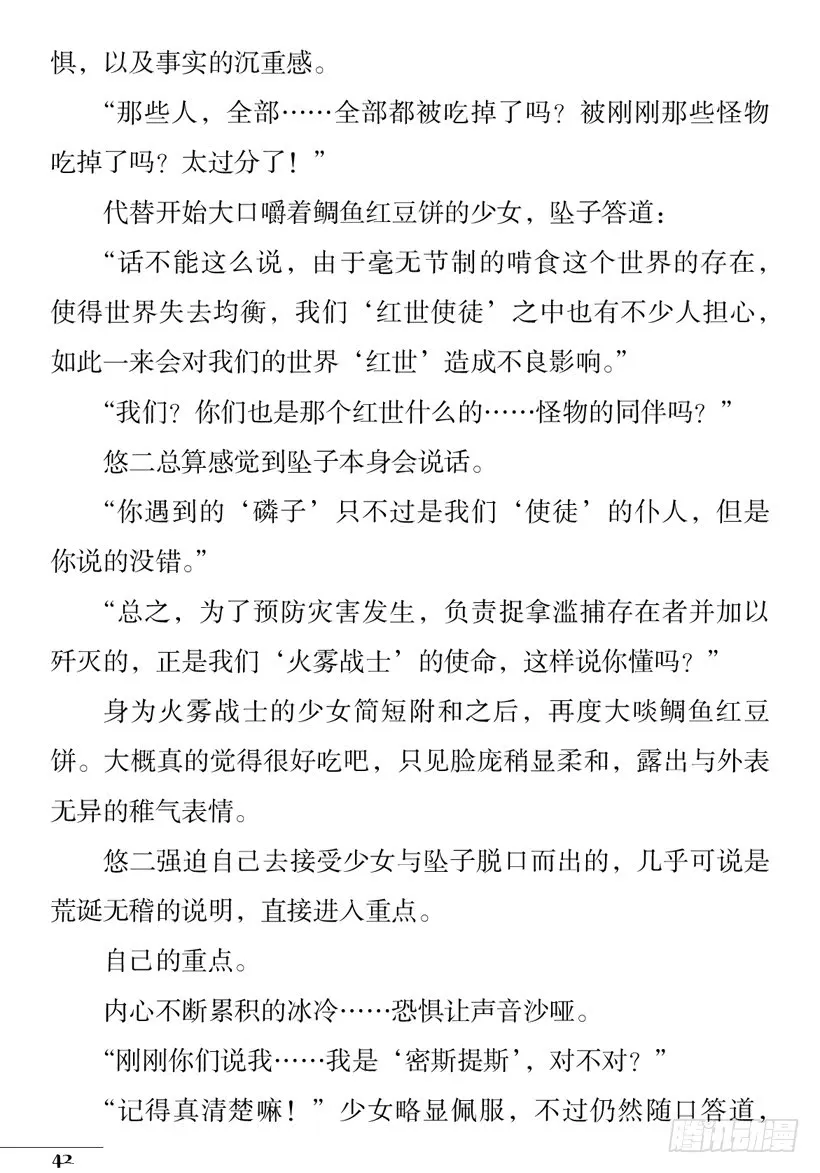 惧，以及事实的沉重感。

“那些人，全部……全部都被吃掉了吗？被刚刚那些怪物吃掉了吗？太过分了！”

代替开始大口嚼着鲷鱼红豆饼的少女，坠子答道：

“话不能这么说，由于毫无节制的啃食这个世界的存在，使得世界失去均衡，我们‘红世使徒’之中也有不少人担心，如此一来会对我们的世界‘红世’造成不良影响。”

“我们？你们也是那个红世什么的……怪物的同伴吗？”

悠二总算感觉到坠子本身会说话。

“你遇到的‘磷子’只不过是我们‘使徒’的仆人，但是你说的没错。”

“总之，为了预防灾害发生，负责捉拿滥捕存在者并加以歼灭的，正是我们‘火雾战士’的使命，这样说你懂吗？”

身为火雾战士的少女简短附和之后，再度大啖鲷鱼红豆饼。大概真的觉得很好吃吧，只见脸庞稍显柔和，露出与外表无异的稚气表情。

悠二强迫自己去接受少女与坠子脱口而出的，几乎可说是荒诞无稽的说明，直接进入重点。

自己的重点。

内心不断累积的冰冷……恐惧让声音沙哑。

“刚刚你们说我……我是‘密斯提斯’，对不对？”

“记得真清楚嘛！”少女略显佩服，不过仍然随口答道，

42

腾讯动漫